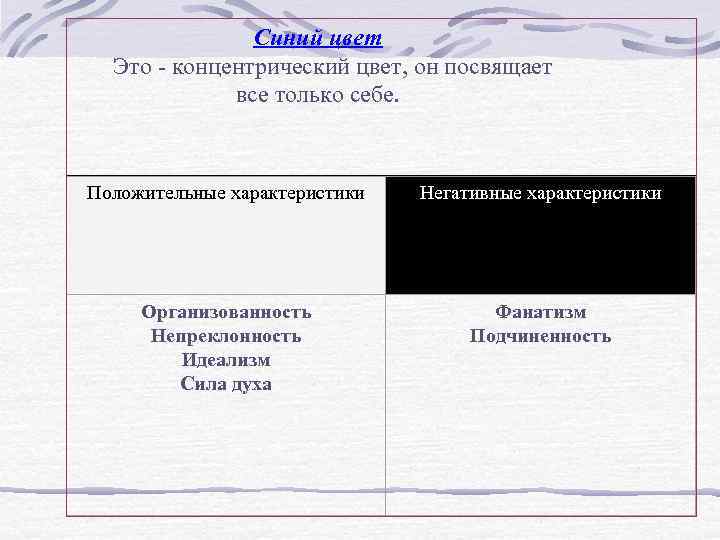 Синий цвет

Это - концентрический цвет, он посвящает все только себе.

| Положительные характеристики | Негативные характеристики |
|---|---|
| Организованность Непреклонность Идеализм Сила духа | Фанатизм Подчиненность |